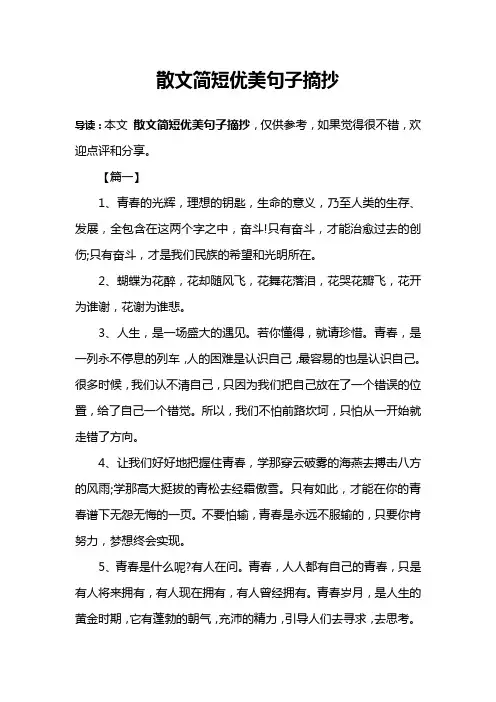 散文简短优美句子摘抄

导读：本文 散文简短优美句子摘抄，仅供参考，如果觉得很不错，欢迎点评和分享。

【篇一】

1、青春的光辉，理想的钥匙，生命的意义，乃至人类的生存、发展，全包含在这两个字之中，奋斗!只有奋斗，才能治愈过去的创伤;只有奋斗，才是我们民族的希望和光明所在。

2、蝴蝶为花醉，花却随风飞，花舞花落泪，花哭花瓣飞，花开为谁谢，花谢为谁悲。

3、人生，是一场盛大的遇见。若你懂得，就请珍惜。青春，是一列永不停息的列车，人的困难是认识自己，最容易的也是认识自己。很多时候，我们认不清自己，只因为我们把自己放在了一个错误的位置，给了自己一个错觉。所以，我们不怕前路坎坷，只怕从一开始就走错了方向。

4、让我们好好地把握住青春，学那穿云破雾的海燕去搏击八方的风雨;学那高大挺拔的青松去经霜傲雪。只有如此，才能在你的青春谱下无怨无悔的一页。不要怕输，青春是永远不服输的，只要你肯努力，梦想终会实现。

5、青春是什么呢?有人在问。青春，人人都有自己的青春，只是有人将来拥有，有人现在拥有，有人曾经拥有。青春岁月，是人生的黄金时期，它有蓬勃的朝气，充沛的精力，引导人们去寻求，去思考。